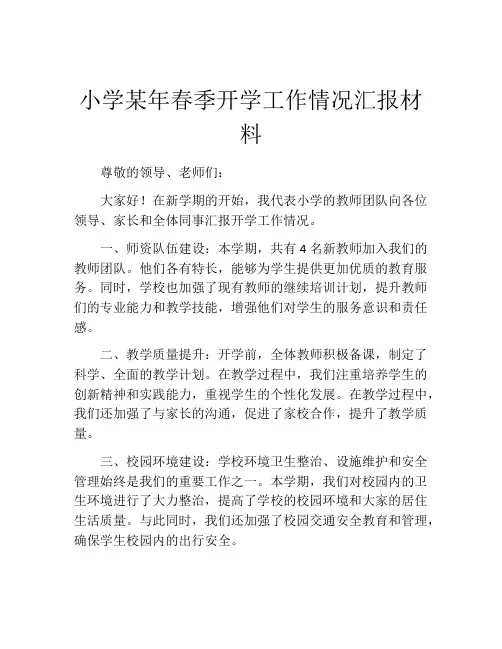 小学某年春季开学工作情况汇报材料

尊敬的领导、老师们：

大家好！在新学期的开始，我代表小学的教师团队向各位领导、家长和全体同事汇报开学工作情况。

一、师资队伍建设：本学期，共有 4 名新教师加入我们的教师团队。他们各有特长，能够为学生提供更加优质的教育服务。同时，学校也加强了现有教师的继续培训计划，提升教师们的专业能力和教学技能，增强他们对学生的服务意识和责任感。

二、教学质量提升：开学前，全体教师积极备课，制定了科学、全面的教学计划。在教学过程中，我们注重培养学生的创新精神和实践能力，重视学生的个性化发展。在教学过程中，我们还加强了与家长的沟通，促进了家校合作，提升了教学质量。

三、校园环境建设：学校环境卫生整治、设施维护和安全管理始终是我们的重要工作之一。本学期，我们对校园内的卫生环境进行了大力整治，提高了学校的校园环境和大家的居住生活质量。与此同时，我们还加强了校园交通安全教育和管理，确保学生校园内的出行安全。